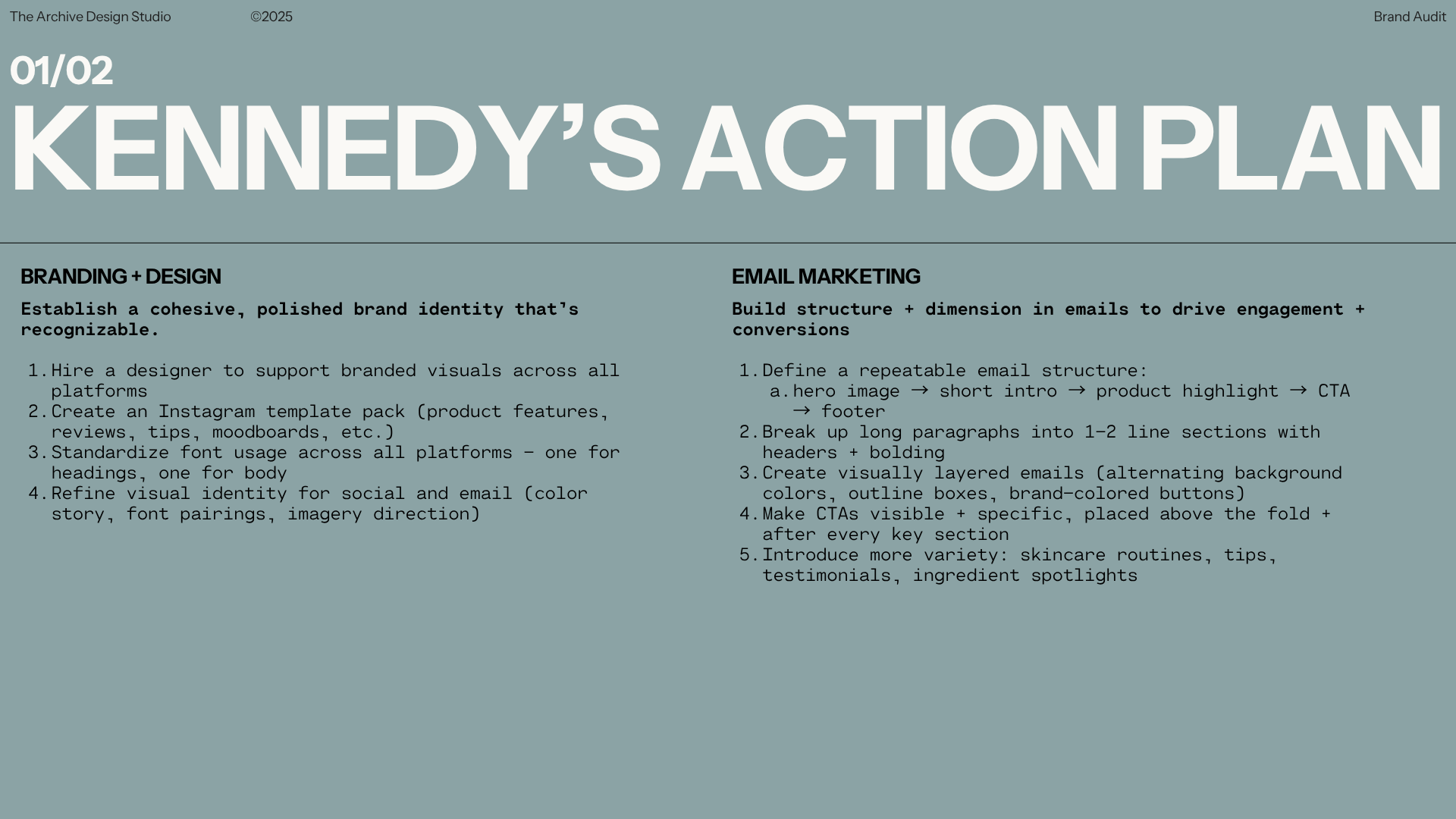 The Archive Design Studio ©2025 Brand Audit

01/02

KENNEDY'S ACTION PLAN

BRANDING + DESIGN

Establish a cohesive, polished brand identity that's recognizable.

1. Hire a designer to support branded visuals across all platforms
2. Create an Instagram template pack (product features, reviews, tips, moodboards, etc.)
3. Standardize font usage across all platforms – one for headings, one for body
4. Refine visual identity for social and email (color story, font pairings, imagery direction)

EMAIL MARKETING

Build structure + dimension in emails to drive engagement + conversions

1. Define a repeatable email structure:
a. hero image → short intro → product highlight → CTA → footer
2. Break up long paragraphs into 1–2 line sections with headers + bolding
3. Create visually layered emails (alternating background colors, outline boxes, brand-colored buttons)
4. Make CTAs visible + specific, placed above the fold + after every key section
5. Introduce more variety: skincare routines, tips, testimonials, ingredient spotlights